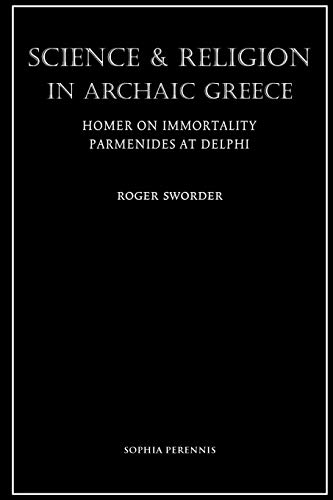 SCIENCE & RELIGION IN ARCHAIC GREECE

HOMER ON IMMORTALITY
PARMENIDES AT DELPHI

ROGER SWORDER

SOPHIA PERENNIS